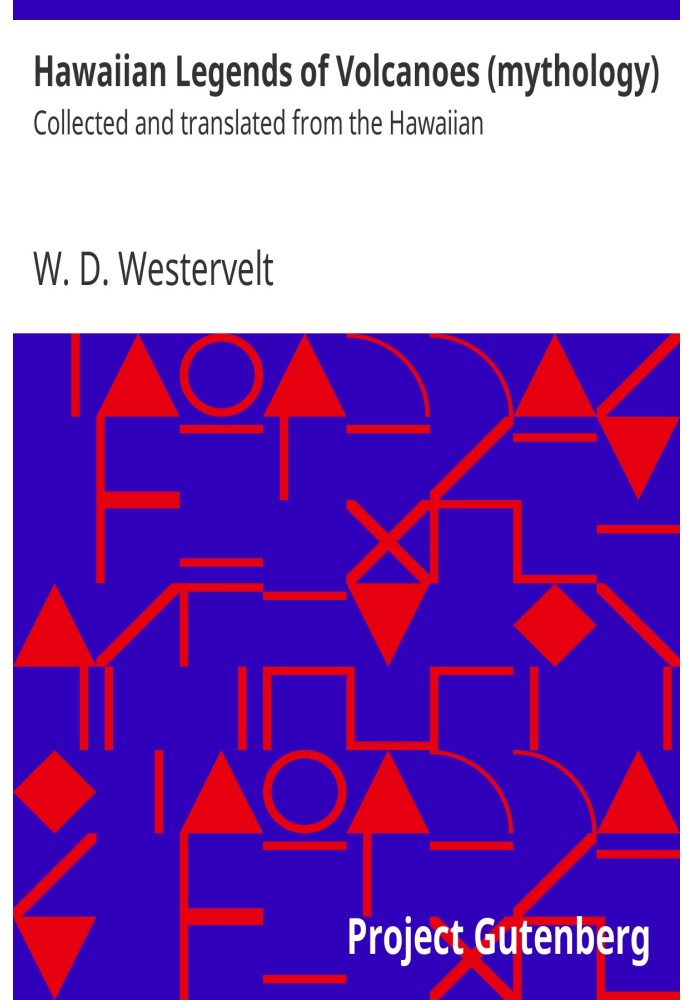 Hawaiian Legends of Volcanoes (mythology)
Collected and translated from the Hawaiian

W. D. Westervelt

Project Gutenberg